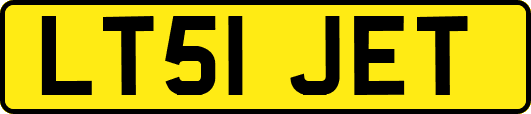 LT51 JET